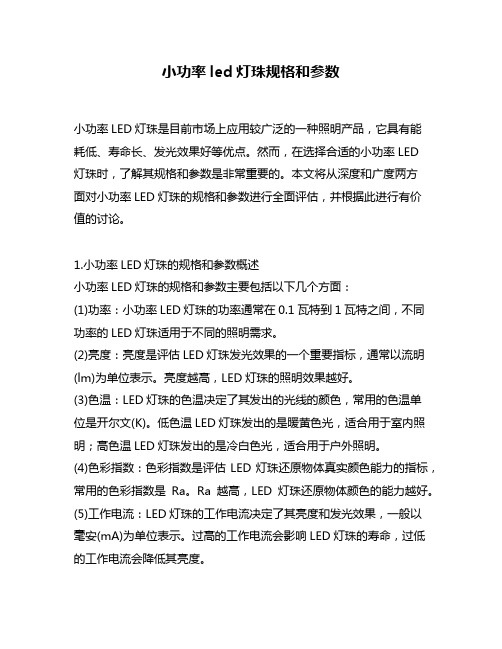 小功率 led 灯珠规格和参数

小功率 LED 灯珠是目前市场上应用较广泛的一种照明产品，它具有能耗低、寿命长、发光效果好等优点。然而，在选择合适的小功率 LED 灯珠时，了解其规格和参数是非常重要的。本文将从深度和广度两方面对小功率 LED 灯珠的规格和参数进行全面评估，并根据此进行有价值的讨论。

1.小功率 LED 灯珠的规格和参数概述
小功率 LED 灯珠的规格和参数主要包括以下几个方面：
(1)功率：小功率 LED 灯珠的功率通常在 0.1 瓦特到 1 瓦特之间，不同功率的 LED 灯珠适用于不同的照明需求。
(2)亮度：亮度是评估 LED 灯珠发光效果的一个重要指标，通常以流明(lm)为单位表示。亮度越高，LED 灯珠的照明效果越好。
(3)色温：LED 灯珠的色温决定了其发出的光线的颜色，常用的色温单位是开尔文(K)。低色温 LED 灯珠发出的是暖黄色光，适合用于室内照明；高色温 LED 灯珠发出的是冷白色光，适合用于户外照明。
(4)色彩指数：色彩指数是评估 LED 灯珠还原物体真实颜色能力的指标，常用的色彩指数是 Ra。Ra 越高，LED 灯珠还原物体颜色的能力越好。
(5)工作电流：LED 灯珠的工作电流决定了其亮度和发光效果，一般以毫安(mA)为单位表示。过高的工作电流会影响 LED 灯珠的寿命，过低的工作电流会降低其亮度。